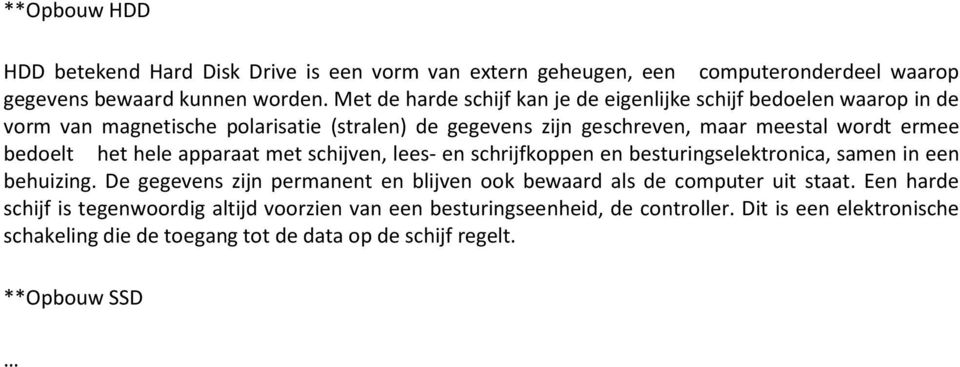 **Opbouw HDD

HDD betekend Hard Disk Drive is een vorm van extern geheugen, een computeronderdeel waarop gegevens bewaard kunnen worden. Met de harde schijf kan je de eigenlijke schijf bedoelen waarop in de vorm van magnetische polarisatie (stralen) de gegevens zijn geschreven, maar meestal wordt ermee bedoelt het hele apparaat met schijven, lees- en schrijfkoppen en besturingselektronica, samen in een behuizing. De gegevens zijn permanent en blijven ook bewaard als de computer uit staat. Een harde schijf is tegenwoordig altijd voorzien van een besturingseenheid, de controller. Dit is een elektronische schakeling die de toegang tot de data op de schijf regelt.

**Opbouw SSD

...